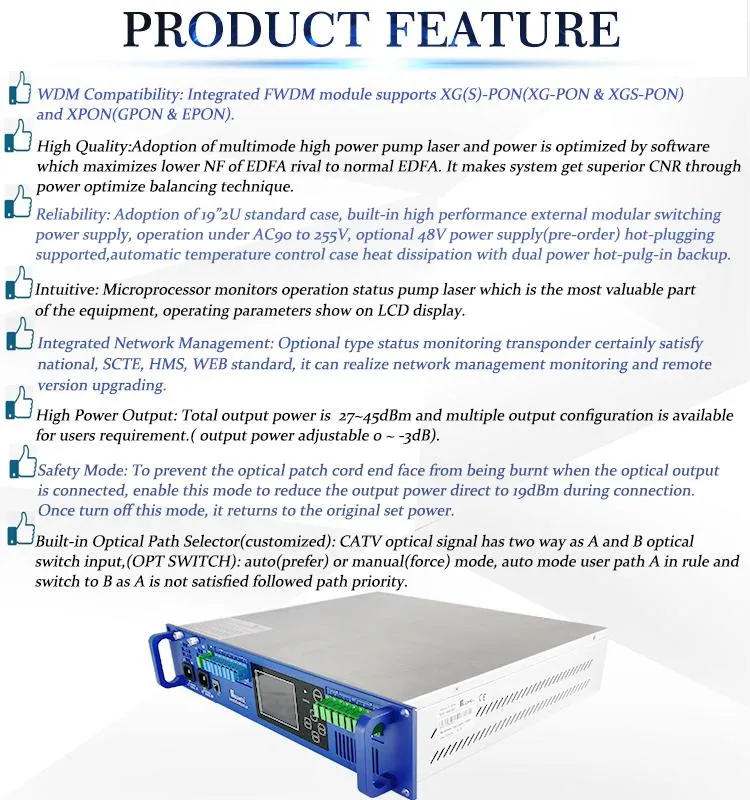 PRODUCT FEATURE

WDM Compatibility: Integrated FWDM module supports XG(S)-PON(XG-PON & XGS-PON) and XPON(GPON & EPON).

High Quality:Adoption of multimode high power pump laser and power is optimized by software which maximizes lower NF of EDFA rival to normal EDFA. It makes system get superior CNR through power optimize balancing technique.

Reliability: Adoption of 19"2U standard case, built-in high performance external modular switching power supply, operation under AC90 to 255V, optional 48V power supply(pre-order) hot-plugging supported,automatic temperature control case heat dissipation with dual power hot-pulg-in backup.

Intuitive: Microprocessor monitors operation status pump laser which is the most valuable part of the equipment, operating parameters show on LCD display.

Integrated Network Management: Optional type status monitoring transponder certainly satisfy national, SCTE, HMS, WEB standard, it can realize network management monitoring and remote version upgrading.

High Power Output: Total output power is 27~45dBm and multiple output configuration is available for users requirement.( output power adjustable 0 ~ -3dB).

Safety Mode: To prevent the optical patch cord end face from being burnt when the optical output is connected, enable this mode to reduce the output power direct to 19dBm during connection. Once turn off this mode, it returns to the original set power.

Built-in Optical Path Selector(customized): CATV optical signal has two way as A and B optical switch input,(OPT SWITCH): auto(prefer) or manual(force) mode, auto mode user path A in rule and switch to B as A is not satisfied followed path priority.